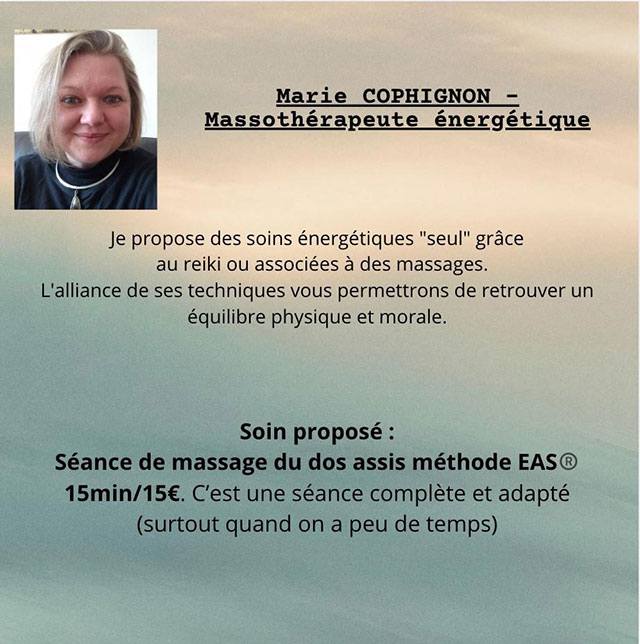 Marie COPHIGNON - Massothérapeute énergétique

Je propose des soins énergétiques "seul" grâce au reiki ou associées à des massages. L'alliance de ses techniques vous permettrons de retrouver un équilibre physique et morale.

Soin proposé :
Séance de massage du dos assis méthode EAS®
15min/15€. C'est une séance complète et adapté (surtout quand on a peu de temps)